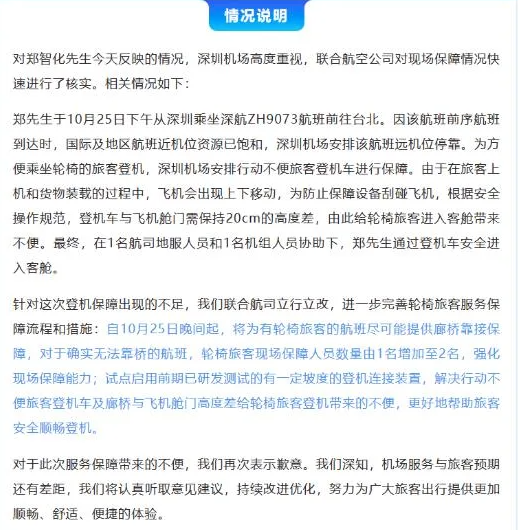 情况说明

对郑智化先生今天反映的情况，深圳机场高度重视，联合航空公司对现场保障情况快速进行了核实。相关情况如下：

郑先生于10月25日下午从深圳乘坐深航ZH9073航班前往台北。因该航班前序航班到达时，国际及地区航班近机位资源已饱和，深圳机场安排该航班远机位停靠。为方便乘坐轮椅的旅客登机，深圳机场安排行动不便旅客登机车进行保障。由于在旅客上机和货物装载的过程中，飞机会出现上下移动，为防止保障设备刮碰飞机，根据安全操作规范，登机车与飞机舱门需保持20cm的高度差，由此给轮椅旅客进入客舱带来不便。最终，在1名航司地服人员和1名机组人员协助下，郑先生通过登机车安全进入客舱。

针对这次登机保障出现的不足，我们联合航司立行立改，进一步完善轮椅旅客服务保障流程和措施：自10月25日晚间起，将为有轮椅旅客的航班尽可能提供廊桥靠接保障，对于确实无法靠桥的航班，轮椅旅客现场保障人员数量由1名增加至2名，强化现场保障能力；试点启用前期已研发测试的有一定坡度的登机连接装置，解决行动不便旅客登机车及廊桥与飞机舱门高度差给轮椅旅客登机带来的不便，更好地帮助旅客安全顺畅登机。

对于此次服务保障带来的不便，我们再次表示歉意。我们深知，机场服务与旅客预期还有差距，我们将认真听取意见建议，持续改进优化，努力为广大旅客出行提供更加顺畅、舒适、便捷的体验。